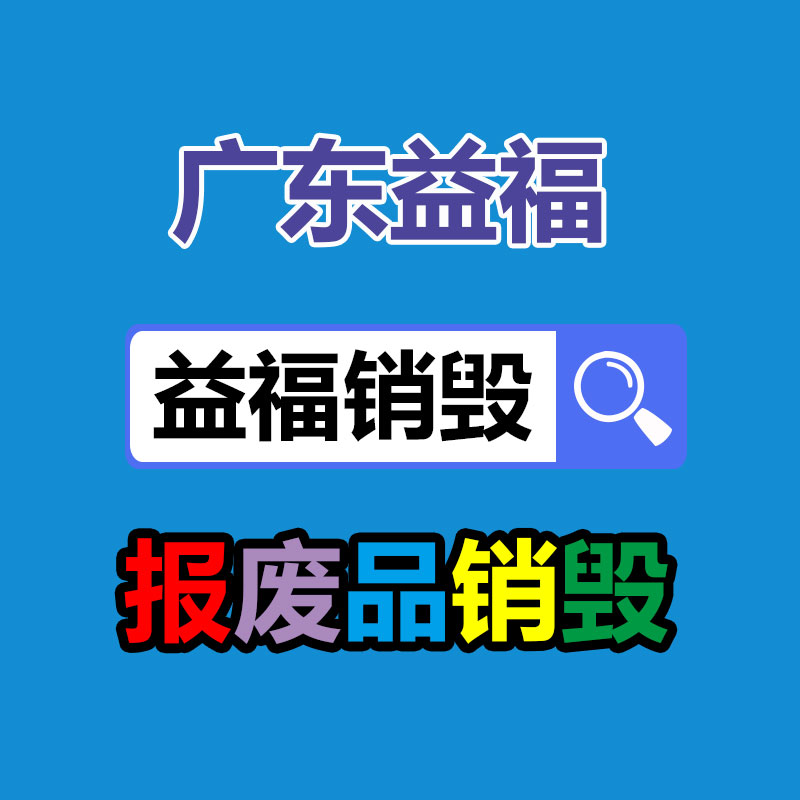 广东益福

益福销毁

报废品销毁